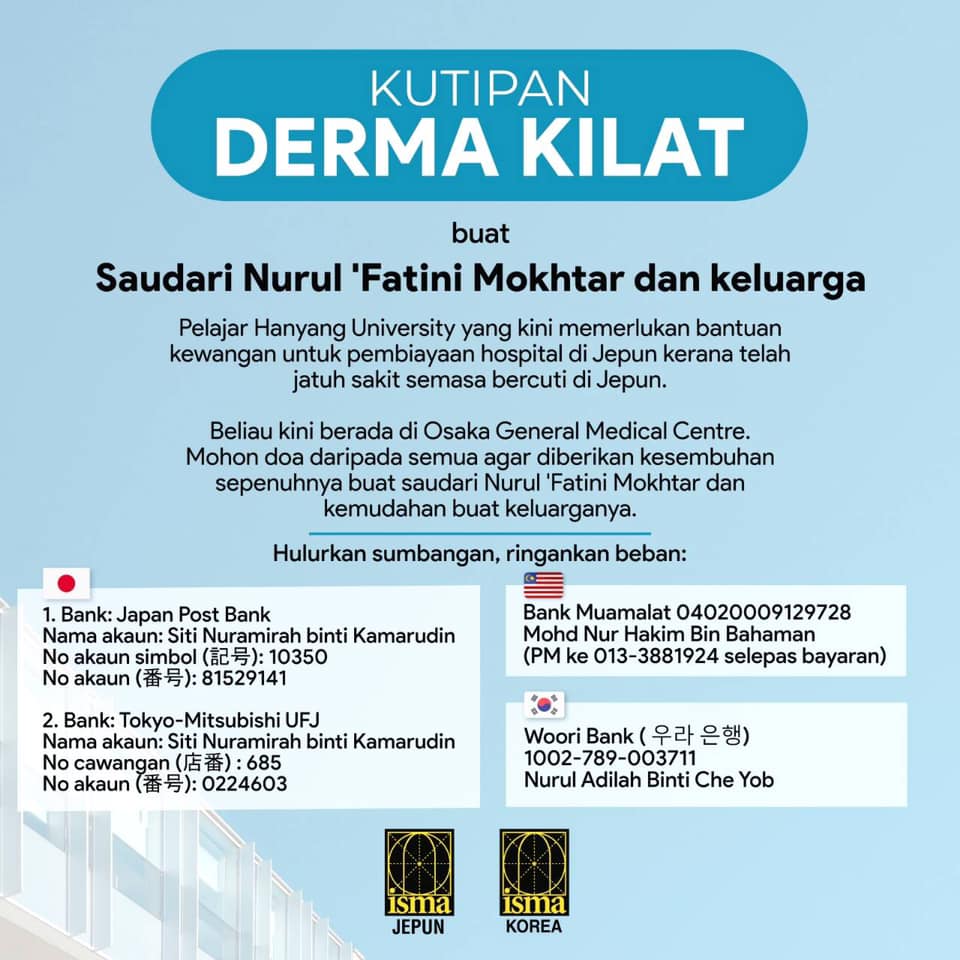 KUTIPAN
DERMA KILAT

buat

Saudari Nurul 'Fatini Mokhtar dan keluarga

Pelajar Hanyang University yang kini memerlukan bantuan kewangan untuk pembiayaan hospital di Jepun kerana telah jatuh sakit semasa bercuti di Jepun.

Beliau kini berada di Osaka General Medical Centre. Mohon doa daripada semua agar diberikan kesembuhan sepenuhnya buat saudari Nurul 'Fatini Mokhtar dan kemudahan buat keluarganya.

Hulurkan sumbangan, ringankan beban:

1. Bank: Japan Post Bank
Nama akaun: Siti Nuramirah binti Kamarudin
No akaun simbol (記号): 10350
No akaun (番号): 81529141

2. Bank: Tokyo-Mitsubishi UFJ
Nama akaun: Siti Nuramirah binti Kamarudin
No cawangan (店番) : 685
No akaun (番号): 0224603

Bank Muamalat 04020009129728
Mohd Nur Hakim Bin Bahaman
(PM ke 013-3881924 selepas bayaran)

Woori Bank ( 우라 은행)
1002-789-003711
Nurul Adilah Binti Che Yob

isma
JEPUN

isma
KOREA